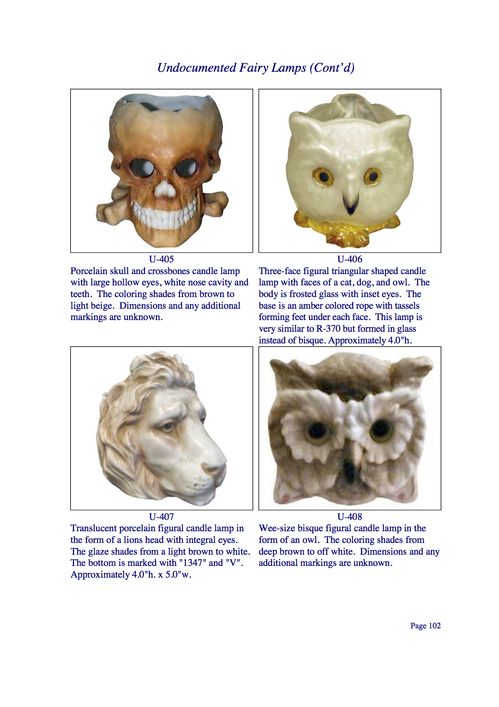 Undocumented Fairy Lamps (Cont'd)

U-405

Porcelain skull and crossbones candle lamp with large hollow eyes, white nose cavity and teeth. The coloring shades from brown to light beige. Dimensions and any additional markings are unknown.

U-406

Three-face figural triangular shaped candle lamp with faces of a cat, dog, and owl. The body is frosted glass with inset eyes. The base is an amber colored rope with tassels forming feet under each face. This lamp is very similar to R-370 but formed in glass instead of bisque. Approximately 4.0"h.

U-407

Translucent porcelain figural candle lamp in the form of a lions head with integral eyes. The glaze shades from a light brown to white. The bottom is marked with "1347" and "V". Approximately 4.0"h. x 5.0"w.

U-408

Wee-size bisque figural candle lamp in the form of an owl. The coloring shades from deep brown to off white. Dimensions and any additional markings are unknown.

Page 102